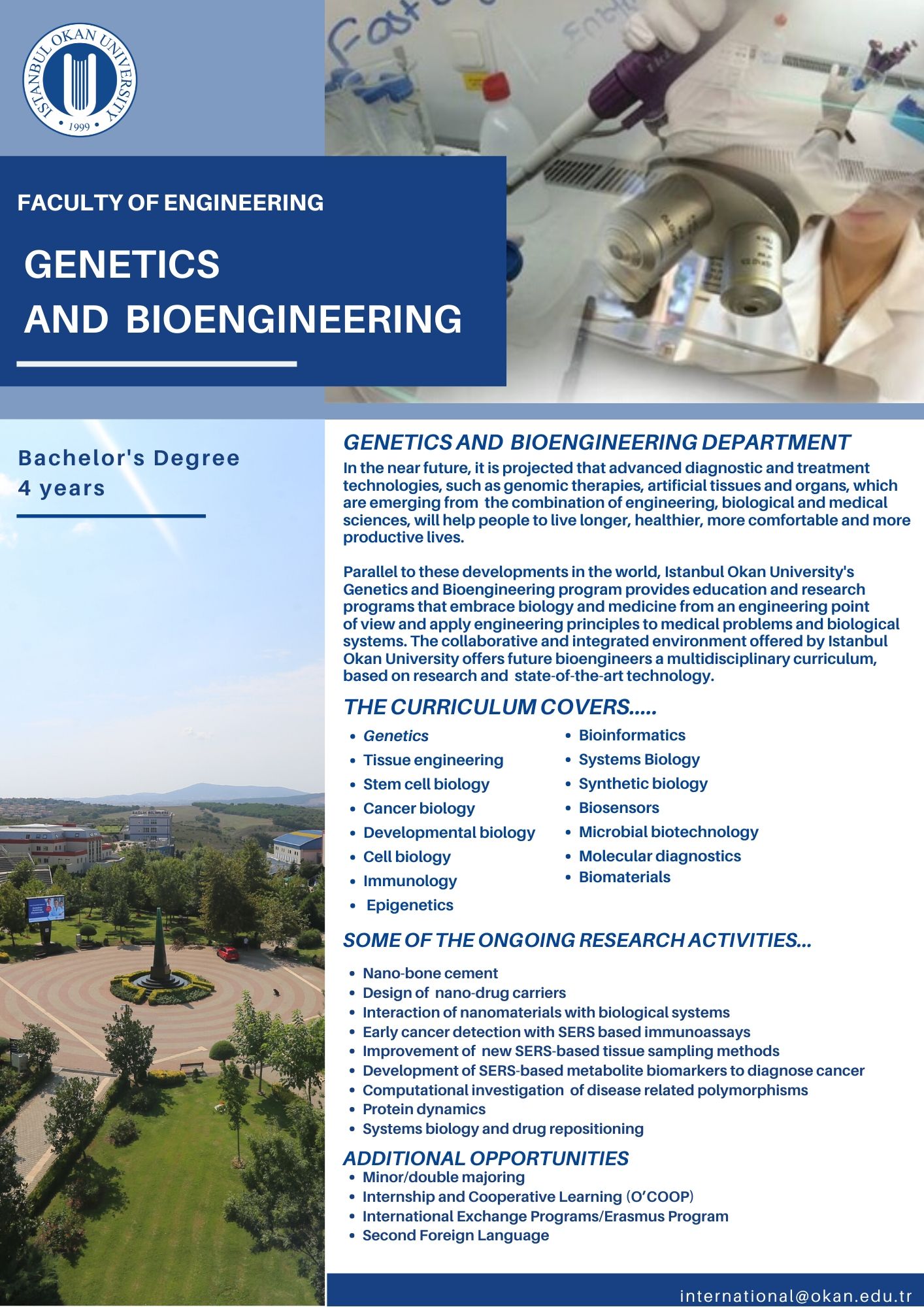 ISTANBUL OKAN UNIVERSITY
1999

FACULTY OF ENGINEERING

GENETICS
AND BIOENGINEERING

Bachelor's Degree
4 years

GENETICS AND BIOENGINEERING DEPARTMENT
In the near future, it is projected that advanced diagnostic and treatment technologies, such as genomic therapies, artificial tissues and organs, which are emerging from the combination of engineering, biological and medical sciences, will help people to live longer, healthier, more comfortable and more productive lives.

Parallel to these developments in the world, Istanbul Okan University's Genetics and Bioengineering program provides education and research programs that embrace biology and medicine from an engineering point of view and apply engineering principles to medical problems and biological systems. The collaborative and integrated environment offered by Istanbul Okan University offers future bioengineers a multidisciplinary curriculum, based on research and state-of-the-art technology.

THE CURRICULUM COVERS.....
- Genetics
- Tissue engineering
- Stem cell biology
- Cancer biology
- Developmental biology
- Cell biology
- Immunology
- Epigenetics

- Bioinformatics
- Systems Biology
- Synthetic biology
- Biosensors
- Microbial biotechnology
- Molecular diagnostics
- Biomaterials

SOME OF THE ONGOING RESEARCH ACTIVITIES...
- Nano-bone cement
- Design of nano-drug carriers
- Interaction of nanomaterials with biological systems
- Early cancer detection with SERS based immunoassays
- Improvement of new SERS-based tissue sampling methods
- Development of SERS-based metabolite biomarkers to diagnose cancer
- Computational investigation of disease related polymorphisms
- Protein dynamics
- Systems biology and drug repositioning

ADDITIONAL OPPORTUNITIES
- Minor/double majoring
- Internship and Cooperative Learning (O'COOP)
- International Exchange Programs/Erasmus Program
- Second Foreign Language

international@okan.edu.tr